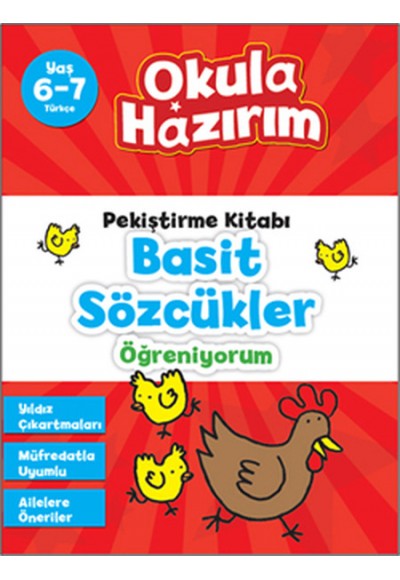 Yaş 6-7 Türkçe

Okula Hazırım

Pekiştirme Kitabı

Basit Sözcükler

Öğreniyorum

Yıldız Çıkartmaları

Müfredatla Uyumlu

Ailelere Öneriler